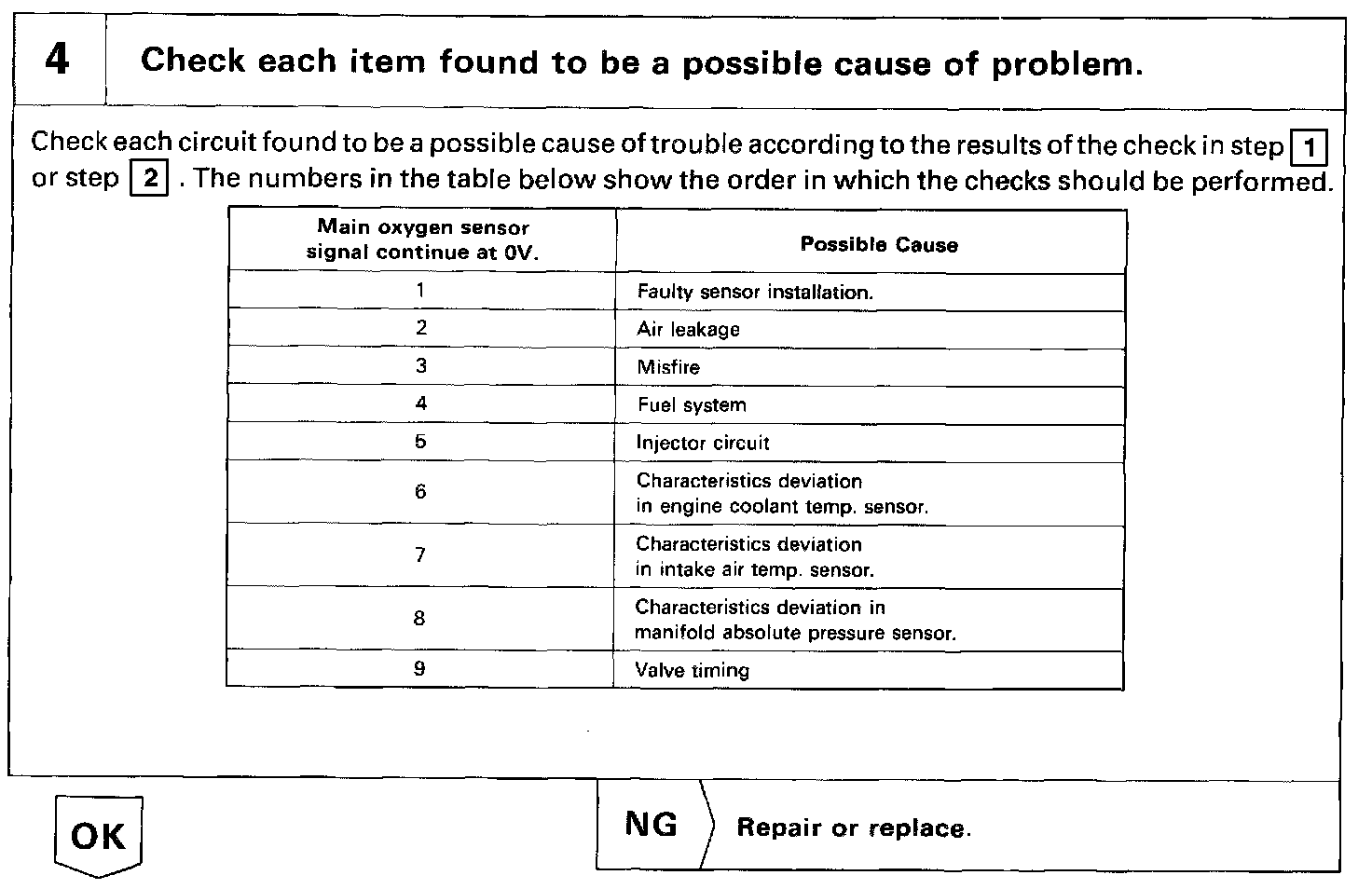 4

Check each item found to be a possible cause of problem.

Check each circuit found to be a possible cause of trouble according to the results of the check in step 1 or step 2. The numbers in the table below show the order in which the checks should be performed.

| Main oxygen sensor signal continue at 0V. | Possible Cause |
|---|---|
| 1 | Faulty sensor installation. |
| 2 | Air leakage |
| 3 | Misfire |
| 4 | Fuel system |
| 5 | Injector circuit |
| 6 | Characteristics deviation in engine coolant temp. sensor. |
| 7 | Characteristics deviation in intake air temp. sensor. |
| 8 | Characteristics deviation in manifold absolute pressure sensor. |
| 9 | Valve timing |

OK

NG Repair or replace.